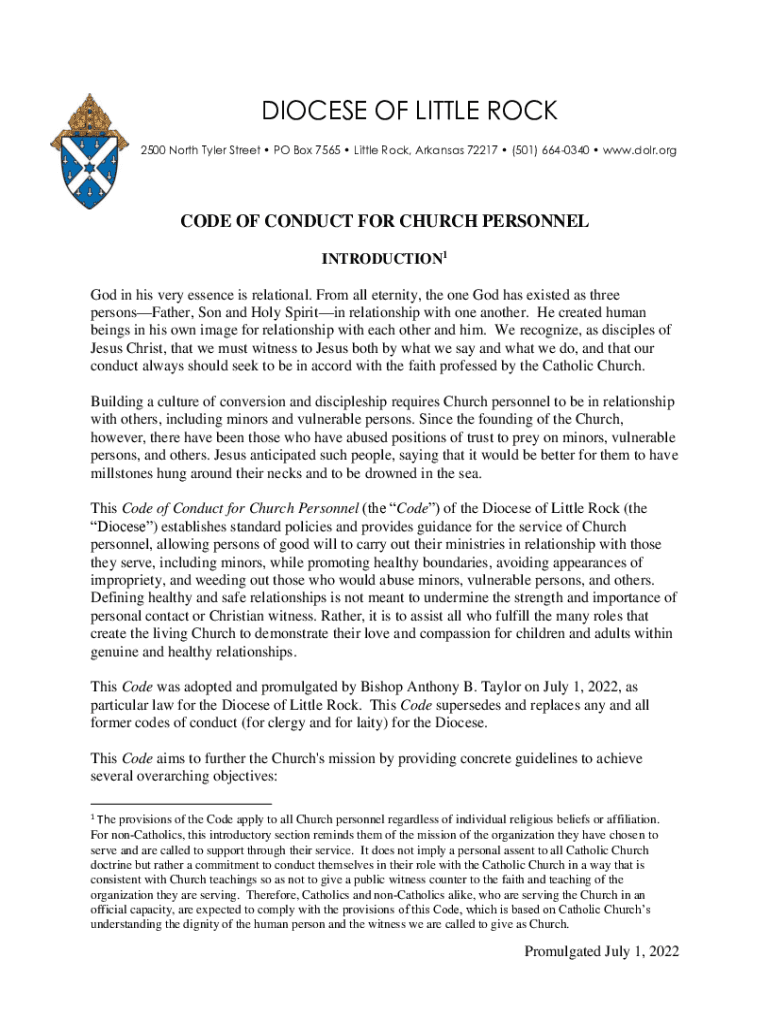 DIOCESE OF LITTLE ROCK

2500 North Tyler Street • PO Box 7565 • Little Rock, Arkansas 72217 • (501) 664-0340 • www.dolr.org

CODE OF CONDUCT FOR CHURCH PERSONNEL

INTRODUCTION$^1$

God in his very essence is relational. From all eternity, the one God has existed as three persons—Father, Son and Holy Spirit—in relationship with one another. He created human beings in his own image for relationship with each other and him. We recognize, as disciples of Jesus Christ, that we must witness to Jesus both by what we say and what we do, and that our conduct always should seek to be in accord with the faith professed by the Catholic Church.

Building a culture of conversion and discipleship requires Church personnel to be in relationship with others, including minors and vulnerable persons. Since the founding of the Church, however, there have been those who have abused positions of trust to prey on minors, vulnerable persons, and others. Jesus anticipated such people, saying that it would be better for them to have millstones hung around their necks and to be drowned in the sea.

This Code of Conduct for Church Personnel (the "Code") of the Diocese of Little Rock (the "Diocese") establishes standard policies and provides guidance for the service of Church personnel, allowing persons of good will to carry out their ministries in relationship with those they serve, including minors, while promoting healthy boundaries, avoiding appearances of impropriety, and weeding out those who would abuse minors, vulnerable persons, and others. Defining healthy and safe relationships is not meant to undermine the strength and importance of personal contact or Christian witness. Rather, it is to assist all who fulfill the many roles that create the living Church to demonstrate their love and compassion for children and adults within genuine and healthy relationships.

This Code was adopted and promulgated by Bishop Anthony B. Taylor on July 1, 2022, as particular law for the Diocese of Little Rock. This Code supersedes and replaces any and all former codes of conduct (for clergy and for laity) for the Diocese.

This Code aims to further the Church's mission by providing concrete guidelines to achieve several overarching objectives:

$^1$ The provisions of the Code apply to all Church personnel regardless of individual religious beliefs or affiliation. For non-Catholics, this introductory section reminds them of the mission of the organization they have chosen to serve and are called to support through their service. It does not imply a personal assent to all Catholic Church doctrine but rather a commitment to conduct themselves in their role with the Catholic Church in a way that is consistent with Church teachings so as not to give a public witness counter to the faith and teaching of the organization they are serving. Therefore, Catholics and non-Catholics alike, who are serving the Church in an official capacity, are expected to comply with the provisions of this Code, which is based on Catholic Church's understanding the dignity of the human person and the witness we are called to give as Church.

Promulgated July 1, 2022